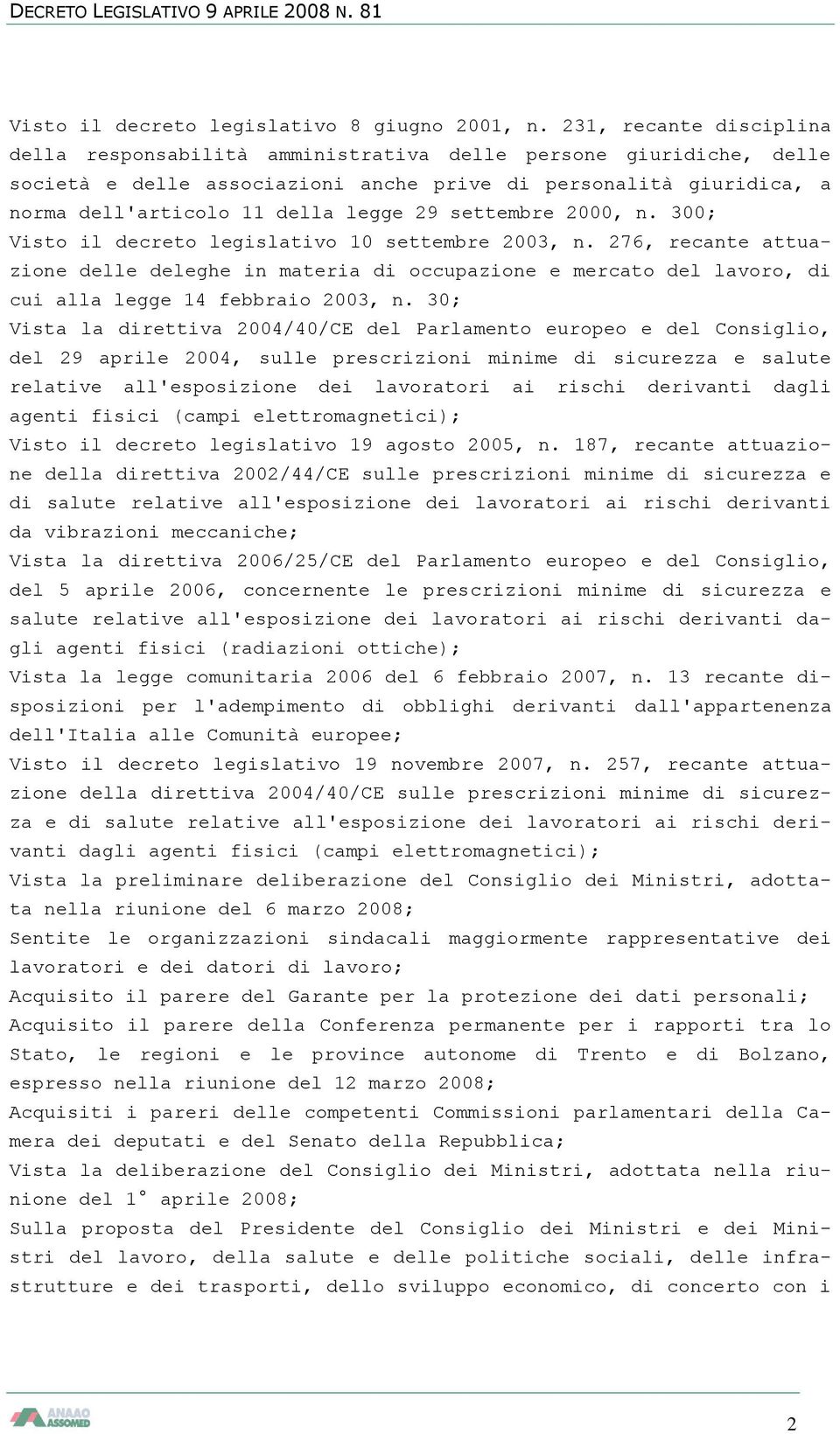 DECRETO LEGISLATIVO 9 APRILE 2008 N. 81

Visto il decreto legislativo 8 giugno 2001, n. 231, recante disciplina della responsabilità amministrativa delle persone giuridiche, delle società e delle associazioni anche prive di personalità giuridica, a norma dell'articolo 11 della legge 29 settembre 2000, n. 300;
Visto il decreto legislativo 10 settembre 2003, n. 276, recante attuazione delle deleghe in materia di occupazione e mercato del lavoro, di cui alla legge 14 febbraio 2003, n. 30;
Vista la direttiva 2004/40/CE del Parlamento europeo e del Consiglio, del 29 aprile 2004, sulle prescrizioni minime di sicurezza e salute relative all'esposizione dei lavoratori ai rischi derivanti dagli agenti fisici (campi elettromagnetici);
Visto il decreto legislativo 19 agosto 2005, n. 187, recante attuazione della direttiva 2002/44/CE sulle prescrizioni minime di sicurezza e di salute relative all'esposizione dei lavoratori ai rischi derivanti da vibrazioni meccaniche;
Vista la direttiva 2006/25/CE del Parlamento europeo e del Consiglio, del 5 aprile 2006, concernente le prescrizioni minime di sicurezza e salute relative all'esposizione dei lavoratori ai rischi derivanti dagli agenti fisici (radiazioni ottiche);
Vista la legge comunitaria 2006 del 6 febbraio 2007, n. 13 recante disposizioni per l'adempimento di obblighi derivanti dall'appartenenza dell'Italia alle Comunità europee;
Visto il decreto legislativo 19 novembre 2007, n. 257, recante attuazione della direttiva 2004/40/CE sulle prescrizioni minime di sicurezza e di salute relative all'esposizione dei lavoratori ai rischi derivanti dagli agenti fisici (campi elettromagnetici);
Vista la preliminare deliberazione del Consiglio dei Ministri, adottata nella riunione del 6 marzo 2008;
Sentite le organizzazioni sindacali maggiormente rappresentative dei lavoratori e dei datori di lavoro;
Acquisito il parere del Garante per la protezione dei dati personali;
Acquisito il parere della Conferenza permanente per i rapporti tra lo Stato, le regioni e le province autonome di Trento e di Bolzano, espresso nella riunione del 12 marzo 2008;
Acquisiti i pareri delle competenti Commissioni parlamentari della Camera dei deputati e del Senato della Repubblica;
Vista la deliberazione del Consiglio dei Ministri, adottata nella riunione del 1° aprile 2008;
Sulla proposta del Presidente del Consiglio dei Ministri e dei Ministri del lavoro, della salute e delle politiche sociali, delle infrastrutture e dei trasporti, dello sviluppo economico, di concerto con i

ANAAO ASSOMED
2